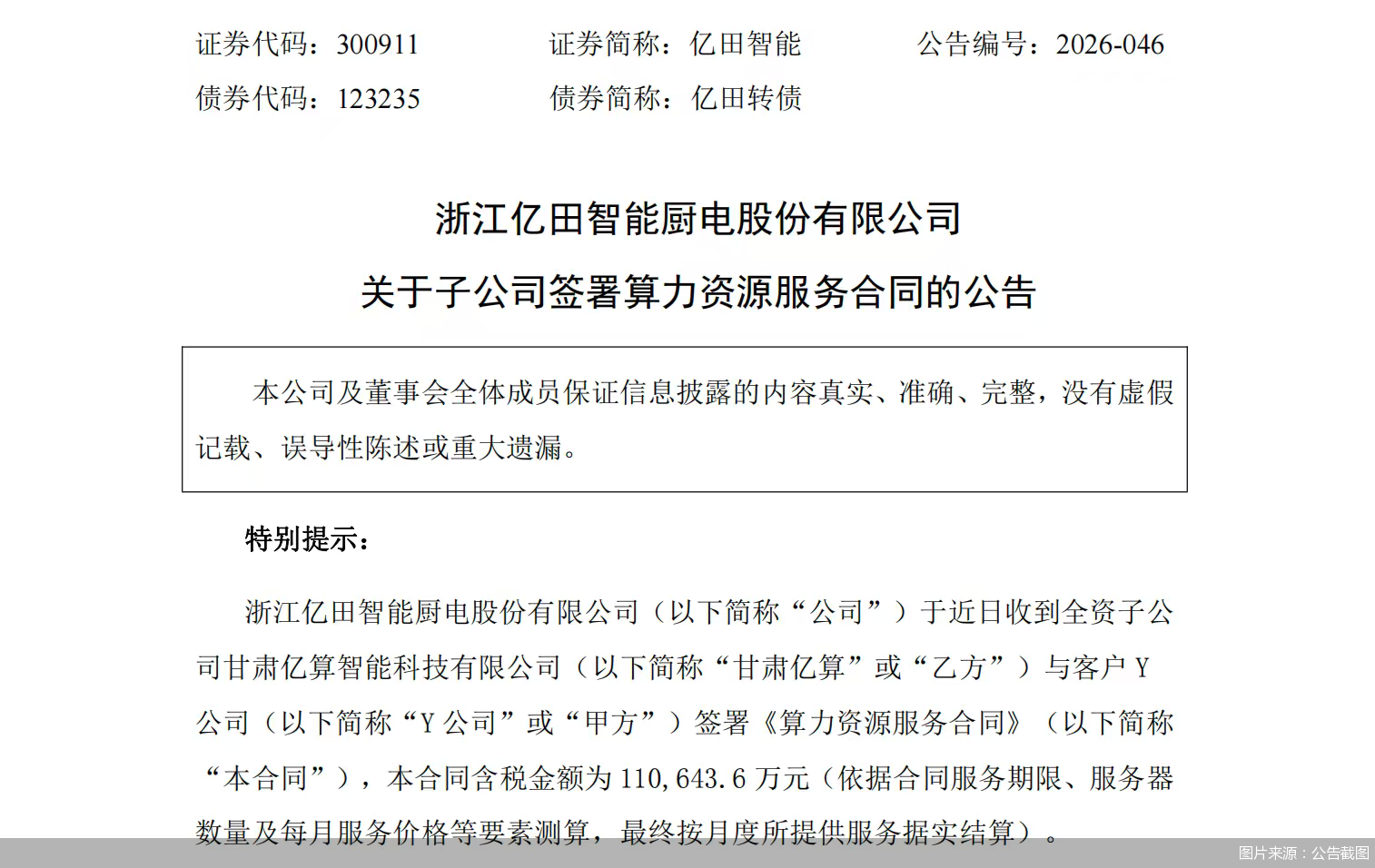 证券代码：300911　　　证券简称：亿田智能　　　公告编号：2026-046
债券代码：123235　　　债券简称：亿田转债

浙江亿田智能厨电股份有限公司
关于子公司签署算力资源服务合同的公告

本公司及董事会全体成员保证信息披露的内容真实、准确、完整，没有虚假记载、误导性陈述或重大遗漏。

特别提示：

浙江亿田智能厨电股份有限公司（以下简称“公司”）于近日收到全资子公司甘肃亿算智能科技有限公司（以下简称“甘肃亿算”或“乙方”）与客户 Y 公司（以下简称“Y 公司”或“甲方”）签署《算力资源服务合同》（以下简称“本合同”），本合同含税金额为 110,643.6 万元（依据合同服务期限、服务器数量及每月服务价格等要素测算，最终按月度所提供服务据实结算）。

图片来源：公告截图